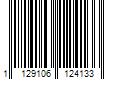 1 129106 124133